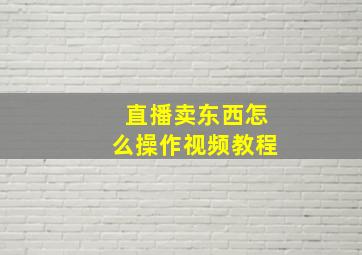 直播卖东西怎么操作视频教程